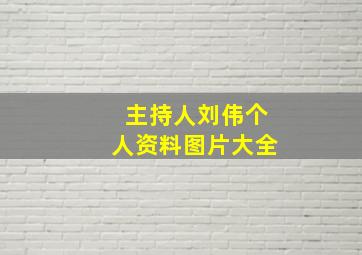 主持人刘伟个人资料图片大全